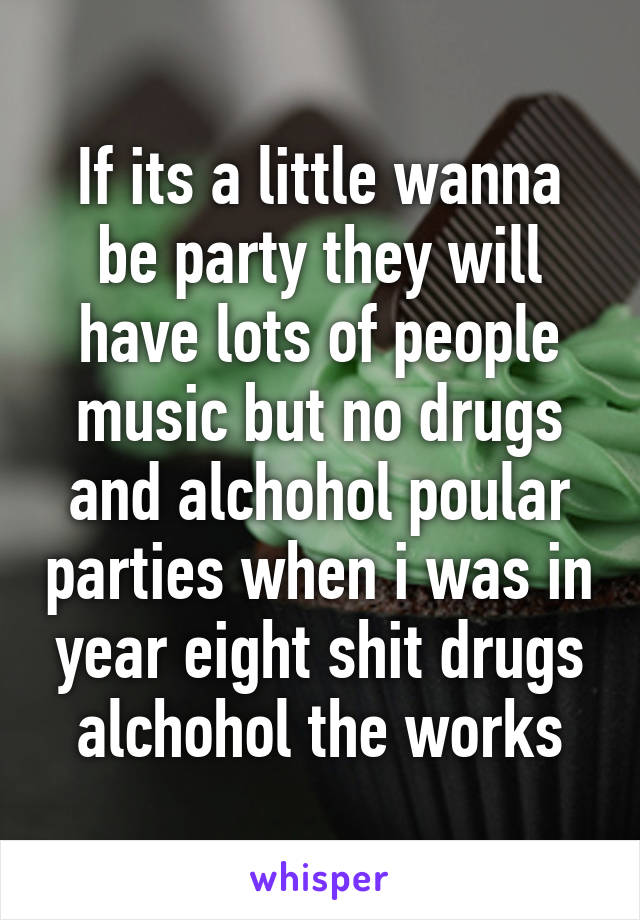 If its a little wanna be party they will have lots of people music but no drugs and alchohol poular parties when i was in year eight shit drugs alchohol the works

whisper